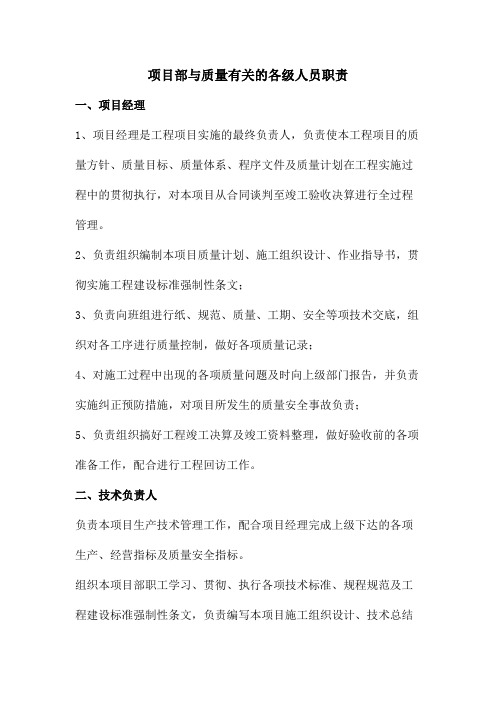 项目部与质量有关的各级人员职责

一、项目经理

1、项目经理是工程项目实施的最终负责人，负责使本工程项目的质量方针、质量目标、质量体系、程序文件及质量计划在工程实施过程中的贯彻执行，对本项目从合同谈判至竣工验收决算进行全过程管理。

2、负责组织编制本项目质量计划、施工组织设计、作业指导书，贯彻实施工程建设标准强制性条文；

3、负责向班组进行纸、规范、质量、工期、安全等项技术交底，组织对各工序进行质量控制，做好各项质量记录；

4、对施工过程中出现的各项质量问题及时向上级部门报告，并负责实施纠正预防措施，对项目所发生的质量安全事故负责；

5、负责组织搞好工程竣工决算及竣工资料整理，做好验收前的各项准备工作，配合进行工程回访工作。

二、技术负责人

负责本项目生产技术管理工作，配合项目经理完成上级下达的各项生产、经营指标及质量安全指标。

组织本项目部职工学习、贯彻、执行各项技术标准、规程规范及工程建设标准强制性条文，负责编写本项目施工组织设计、技术总结